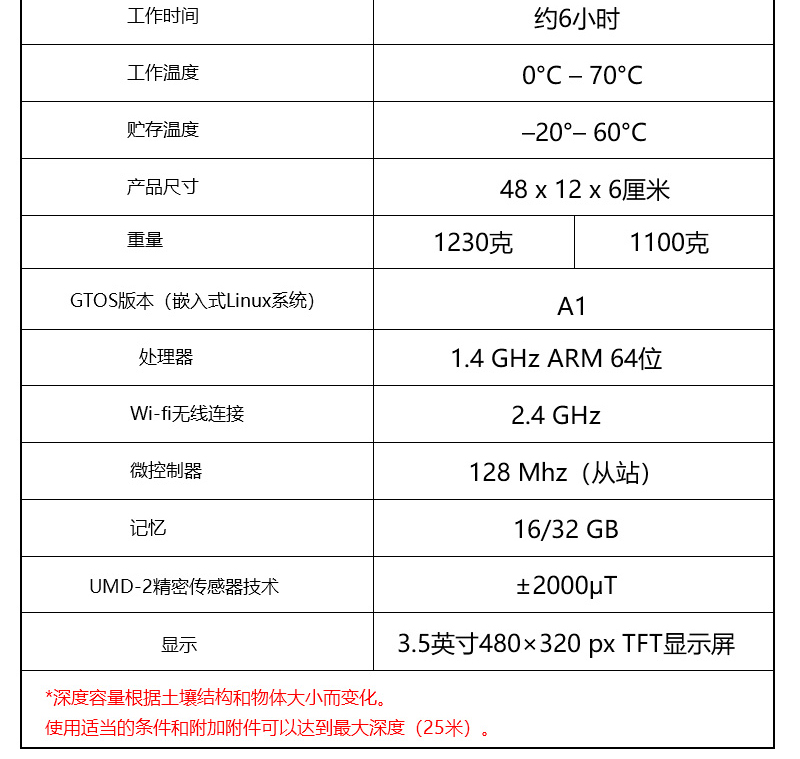 | 工作时间 | 约6小时 | |
|---|---|---|
| 工作温度 | 0°C – 70°C | |
| 贮存温度 | –20°– 60°C | |
| 产品尺寸 | 48 x 12 x 6厘米 | |
| 重量 | 1230克 | 1100克 |
| GTOS版本（嵌入式Linux系统） | A1 | |
| 处理器 | 1.4 GHz ARM 64位 | |
| Wi-fi无线连接 | 2.4 GHz | |
| 微控制器 | 128 Mhz（从站） | |
| 记忆 | 16/32 GB | |
| UMD-2精密传感器技术 | ±2000μT | |
| 显示 | 3.5英寸480×320 px TFT显示屏 | |

*深度容量根据土壤结构和物体大小而变化。
使用适当的条件和附加附件可以达到最大深度（25米）。